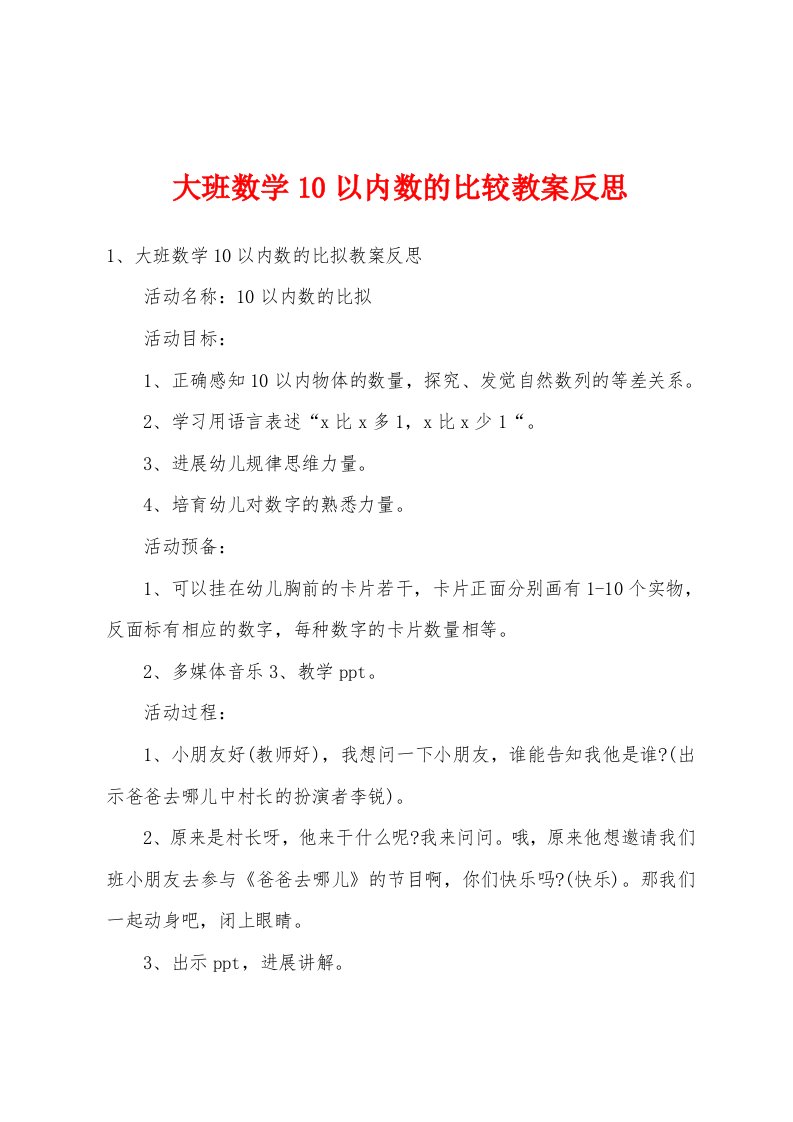 大班数学10以内数的比较教案反思

1、大班数学10以内数的比拟教案反思

活动名称：10以内数的比拟

活动目标：

1、正确感知10以内物体的数量，探究、发觉自然数列的等差关系。

2、学习用语言表述“x比x多1，x比x少1“。

3、进展幼儿规律思维力量。

4、培育幼儿对数字的熟悉力量。

活动预备：

1、可以挂在幼儿胸前的卡片若干，卡片正面分别画有1-10个实物，反面标有相应的数字，每种数字的卡片数量相等。

2、多媒体音乐3、教学ppt。

活动过程：

1、小朋友好(教师好)，我想问一下小朋友，谁能告知我他是谁?(出示爸爸去哪儿中村长的扮演者李锐)。

2、原来是村长呀，他来干什么呢?我来问问。哦，原来他想邀请我们班小朋友去参与《爸爸去哪儿》的节目啊，你们快乐吗?(快乐)。那我们一起动身吧，闭上眼睛。

3、出示ppt，进展讲解。